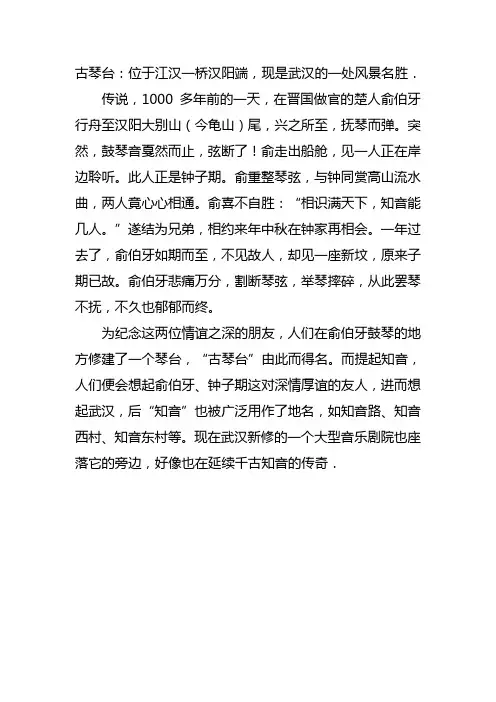 古琴台：位于江汉一桥汉阳端，现是武汉的一处风景名胜．

传说，1000 多年前的一天，在晋国做官的楚人俞伯牙行舟至汉阳大别山（今龟山）尾，兴之所至，抚琴而弹。突然，鼓琴音戛然而止，弦断了！俞走出船舱，见一人正在岸边聆听。此人正是钟子期。俞重整琴弦，与钟同赏高山流水曲，两人竟心心相通。俞喜不自胜：“相识满天下，知音能几人。”遂结为兄弟，相约来年中秋在钟家再相会。一年过去了，俞伯牙如期而至，不见故人，却见一座新坟，原来子期已故。俞伯牙悲痛万分，割断琴弦，举琴摔碎，从此罢琴不抚，不久也郁郁而终。

为纪念这两位情谊之深的朋友，人们在俞伯牙鼓琴的地方修建了一个琴台，“古琴台”由此而得名。而提起知音，人们便会想起俞伯牙、钟子期这对深情厚谊的友人，进而想起武汉，后“知音”也被广泛用作了地名，如知音路、知音西村、知音东村等。现在武汉新修的一个大型音乐剧院也座落它的旁边，好像也在延续千古知音的传奇．